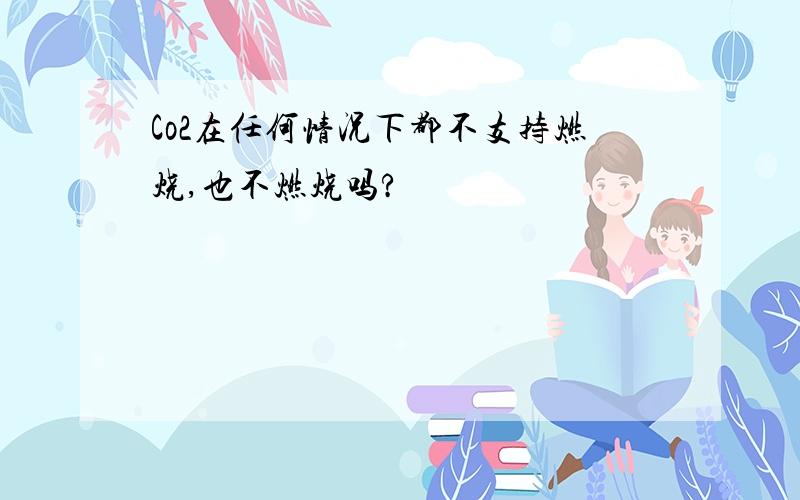 Co2在任何情况下都不支持燃烧,也不燃烧吗?